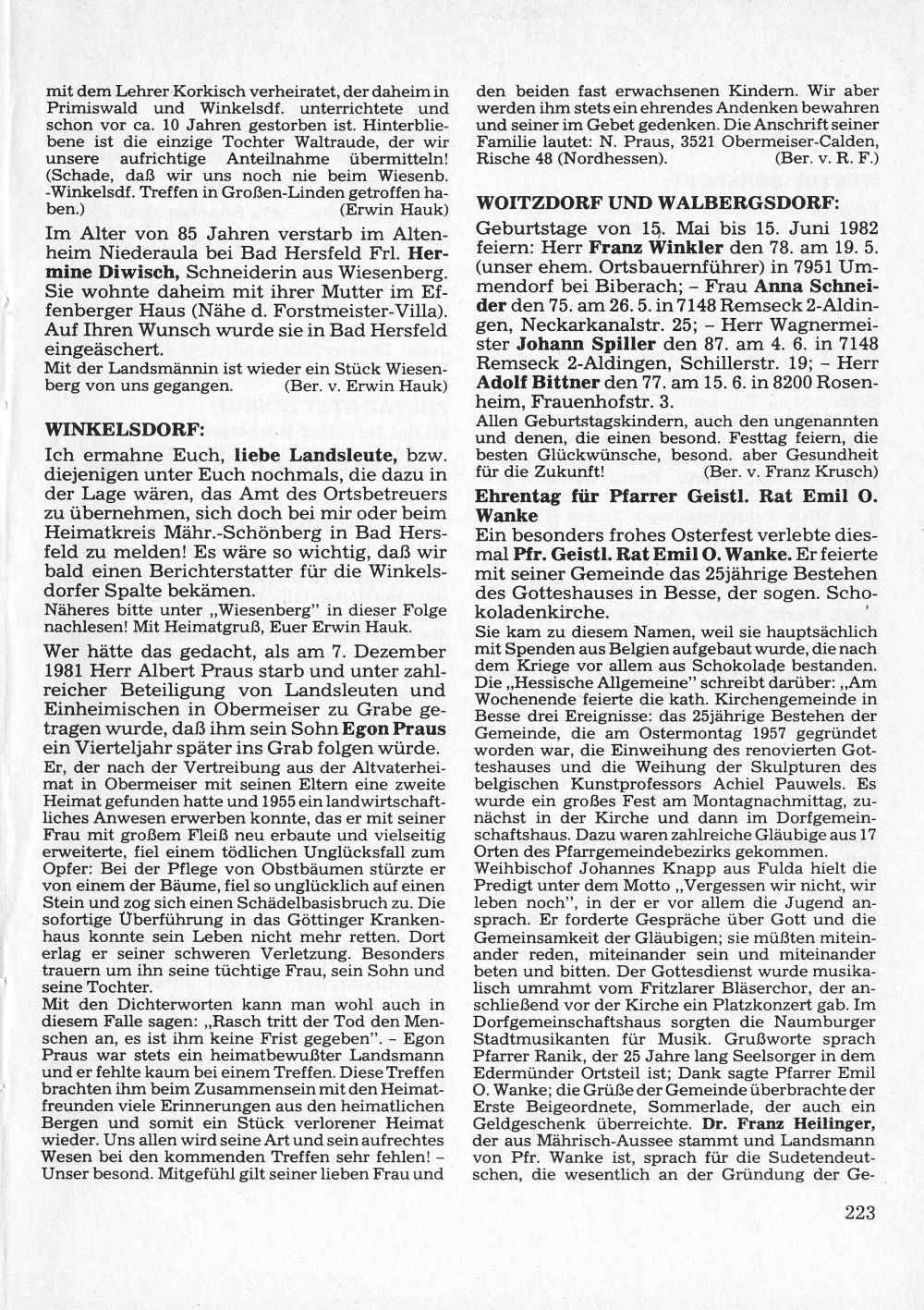 mit dem Lehrer Korkisch verheiratet, der daheim in Primiswald und Winkelsdf. unterrichtete und schon vor ca. 10 Jahren gestorben ist. Hinterbliebene ist die einzige Tochter Waltraude, der wir unsere aufrichtige Anteilnahme übermitteln! (Schade, daß wir uns noch nie beim Wiesenb. -Winkelsdf. Treffen in Großen-Linden getroffen haben.) (Erwin Hauk)

Im Alter von 85 Jahren verstarb im Altenheim Niederaula bei Bad Hersfeld Frl. Hermine Diwisch, Schneiderin aus Wiesenberg. Sie wohnte daheim mit ihrer Mutter im Effenberger Haus (Nähe d. Forstmeister-Villa). Auf Ihren Wunsch wurde sie in Bad Hersfeld eingeäschert.
Mit der Landsmännin ist wieder ein Stück Wiesenberg von uns gegangen. (Ber. v. Erwin Hauk)

WINKELSDORF:

Ich ermahne Euch, liebe Landsleute, bzw. diejenigen unter Euch nochmals, die dazu in der Lage wären, das Amt des Ortsbetreuers zu übernehmen, sich doch bei mir oder beim Heimatkreis Mähr.-Schönberg in Bad Hersfeld zu melden! Es wäre so wichtig, daß wir bald einen Berichterstatter für die Winkelsdorfer Spalte bekämen.
Näheres bitte unter „Wiesenberg" in dieser Folge nachlesen! Mit Heimatgruß, Euer Erwin Hauk.

Wer hätte das gedacht, als am 7. Dezember 1981 Herr Albert Praus starb und unter zahlreicher Beteiligung von Landsleuten und Einheimischen in Obermeiser zu Grabe getragen wurde, daß ihm sein Sohn Egon Praus ein Vierteljahr später ins Grab folgen würde.
Er, der nach der Vertreibung aus der Altvaterheimat in Obermeiser mit seinen Eltern eine zweite Heimat gefunden hatte und 1955 ein landwirtschaftliches Anwesen erwerben konnte, das er mit seiner Frau mit großem Fleiß neu erbaute und vielseitig erweiterte, fiel einem tödlichen Unglücksfall zum Opfer: Bei der Pflege von Obstbäumen stürzte er von einem der Bäume, fiel so unglücklich auf einen Stein und zog sich einen Schädelbasisbruch zu. Die sofortige Überführung in das Göttinger Krankenhaus konnte sein Leben nicht mehr retten. Dort erlag er seiner schweren Verletzung. Besonders trauern um ihn seine tüchtige Frau, sein Sohn und seine Tochter.
Mit den Dichterworten kann man wohl auch in diesem Falle sagen: „Rasch tritt der Tod den Menschen an, es ist ihm keine Frist gegeben". – Egon Praus war stets ein heimatbewußter Landsmann und er fehlte kaum bei einem Treffen. Diese Treffen brachten ihm beim Zusammensein mit den Heimatfreunden viele Erinnerungen aus den heimatlichen Bergen und somit ein Stück verlorener Heimat wieder. Uns allen wird seine Art und sein aufrechtes Wesen bei den kommenden Treffen sehr fehlen! – Unser besond. Mitgefühl gilt seiner lieben Frau und den beiden fast erwachsenen Kindern. Wir aber werden ihm stets ein ehrendes Andenken bewahren und seiner im Gebet gedenken. Die Anschrift seiner Familie lautet: N. Praus, 3521 Obermeiser-Calden, Rische 48 (Nordhessen). (Ber. v. R. F.)

WOITZDORF UND WALBERGSDORF:

Geburtstage von 15. Mai bis 15. Juni 1982 feiern: Herr Franz Winkler den 78. am 19. 5. (unser ehem. Ortsbauernführer) in 7951 Ummendorf bei Biberach; – Frau Anna Schneider den 75. am 26. 5. in 7148 Remseck 2-Aldingen, Neckarkanalstr. 25; – Herr Wagnermeister Johann Spiller den 87. am 4. 6. in 7148 Remseck 2-Aldingen, Schillerstr. 19; – Herr Adolf Bittner den 77. am 15. 6. in 8200 Rosenheim, Frauenhofstr. 3.
Allen Geburtstagskindern, auch den ungenannten und denen, die einen besond. Festtag feiern, die besten Glückwünsche, besond. aber Gesundheit für die Zukunft! (Ber. v. Franz Krusch)

Ehrentag für Pfarrer Geistl. Rat Emil O. Wanke

Ein besonders frohes Osterfest verlebte diesmal Pfr. Geistl. Rat Emil O. Wanke. Er feierte mit seiner Gemeinde das 25jährige Bestehen des Gotteshauses in Besse, der sogen. Schokoladenkirche.
Sie kam zu diesem Namen, weil sie hauptsächlich mit Spenden aus Belgien aufgebaut wurde, die nach dem Kriege vor allem aus Schokolade bestanden. Die „Hessische Allgemeine" schreibt darüber: „Am Wochenende feierte die kath. Kirchengemeinde in Besse drei Ereignisse: das 25jährige Bestehen der Gemeinde, die am Ostermontag 1957 gegründet worden war, die Einweihung des renovierten Gotteshauses und die Weihung der Skulpturen des belgischen Kunstprofessors Achiel Pauwels. Es wurde ein großes Fest am Montagnachmittag, zunächst in der Kirche und dann im Dorfgemeinschaftshaus. Dazu waren zahlreiche Gläubige aus 17 Orten des Pfarrgemeindebezirks gekommen.
Weihbischof Johannes Knapp aus Fulda hielt die Predigt unter dem Motto „Vergessen wir nicht, wir leben noch", in der er vor allem die Jugend ansprach. Er forderte Gespräche über Gott und die Gemeinsamkeit der Gläubigen; sie müßten miteinander reden, miteinander sein und miteinander beten und bitten. Der Gottesdienst wurde musikalisch umrahmt vom Fritzlarer Bläserchor, der anschließend vor der Kirche ein Platzkonzert gab. Im Dorfgemeinschaftshaus sorgten die Naumburger Stadtmusikanten für Musik. Grußworte sprach Pfarrer Ranik, der 25 Jahre lang Seelsorger in dem Edermünder Ortsteil ist; Dank sagte Pfarrer Emil O. Wanke; die Grüße der Gemeinde überbrachte der Erste Beigeordnete, Sommerlade, der auch ein Geldgeschenk überreichte. Dr. Franz Heilinger, der aus Mährisch-Aussee stammt und Landsmann von Pfr. Wanke ist, sprach für die Sudetendeutschen, die wesentlich an der Gründung der Ge-

223